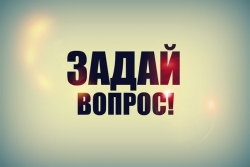 ЗАДАЙ
ВОПРОС!